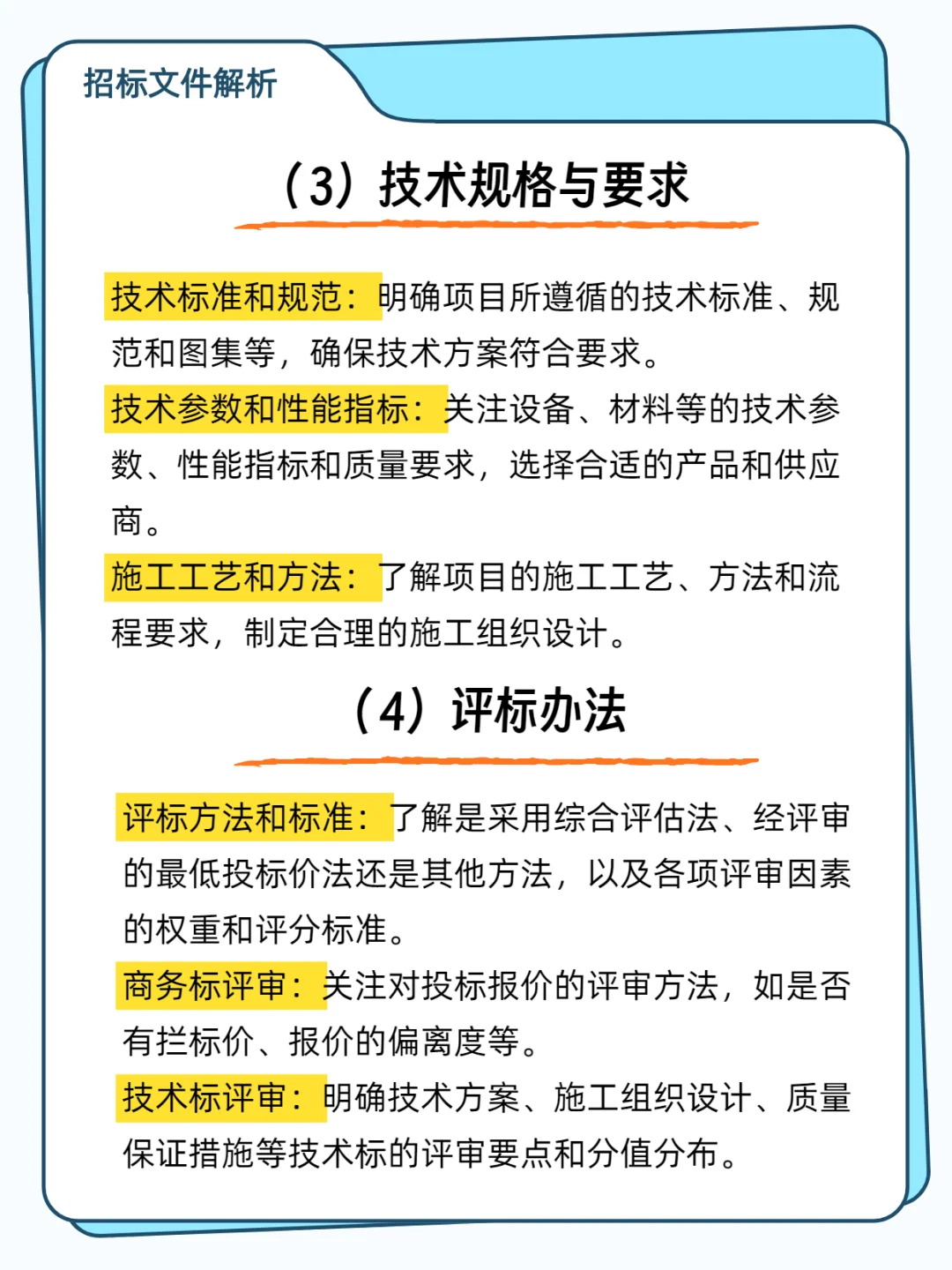 招标文件解析

（3）技术规格与要求

技术标准和规范：明确项目所遵循的技术标准、规范和图集等，确保技术方案符合要求。

技术参数和性能指标：关注设备、材料等的技术参数、性能指标和质量要求，选择合适的产品和供应商。

施工工艺和方法：了解项目的施工工艺、方法和流程要求，制定合理的施工组织设计。

（4）评标办法

评标方法和标准：了解是采用综合评估法、经评审的最低投标价法还是其他方法，以及各项评审因素的权重和评分标准。

商务标评审：关注对投标报价的评审方法，如是否有拦标价、报价的偏离度等。

技术标评审：明确技术方案、施工组织设计、质量保证措施等技术标的评审要点和分值分布。